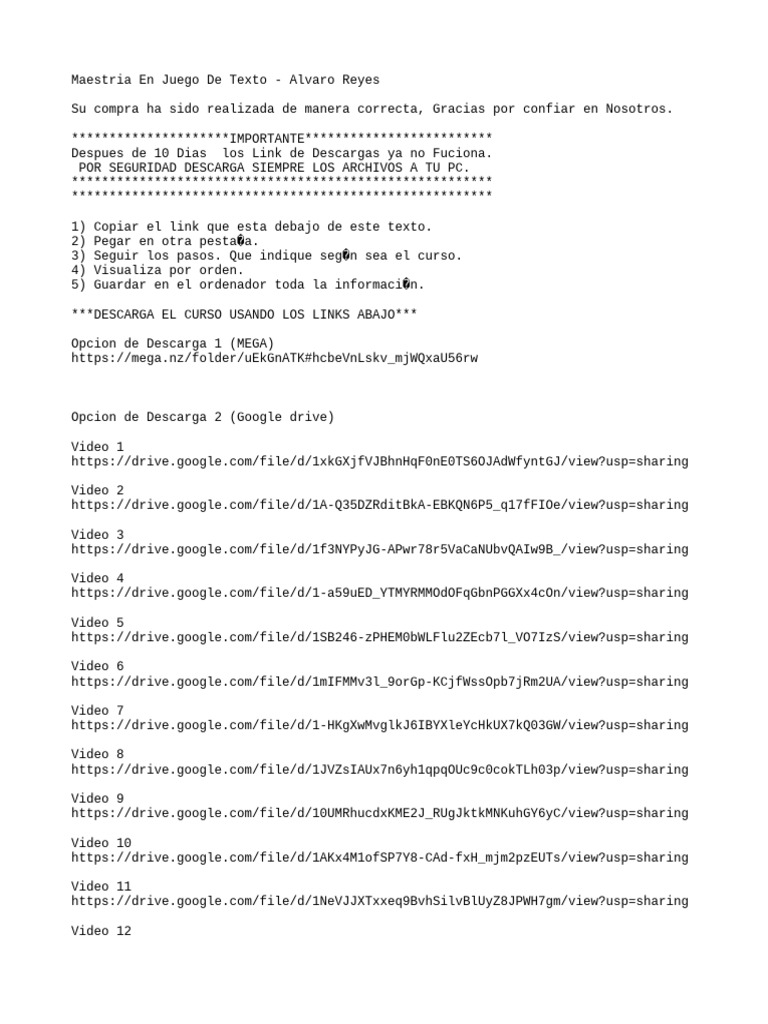 Maestria En Juego De Texto - Alvaro Reyes

Su compra ha sido realizada de manera correcta, Gracias por confiar en Nosotros.

*********************IMPORTANTE*************************
Despues de 10 Dias  los Link de Descargas ya no Fuciona.
 POR SEGURIDAD DESCARGA SIEMPRE LOS ARCHIVOS A TU PC.
********************************************************
********************************************************

1) Copiar el link que esta debajo de este texto.
2) Pegar en otra pesta�a.
3) Seguir los pasos. Que indique seg�n sea el curso.
4) Visualiza por orden.
5) Guardar en el ordenador toda la informaci�n.

***DESCARGA EL CURSO USANDO LOS LINKS ABAJO***

Opcion de Descarga 1 (MEGA)
https://mega.nz/folder/uEkGnATK#hcbeVnLskv_mjWQxaU56rw

Opcion de Descarga 2 (Google drive)

Video 1
https://drive.google.com/file/d/1xkGXjfVJBhnHqF0nE0TS6OJAdWfyntGJ/view?usp=sharing

Video 2
https://drive.google.com/file/d/1A-Q35DZRditBkA-EBKQN6P5_q17fFIOe/view?usp=sharing

Video 3
https://drive.google.com/file/d/1f3NYPyJG-APwr78r5VaCaNUbvQAIw9B_/view?usp=sharing

Video 4
https://drive.google.com/file/d/1-a59uED_YTMYRMMOdOFqGbnPGGXx4cOn/view?usp=sharing

Video 5
https://drive.google.com/file/d/1SB246-zPHEM0bWLFlu2ZEcb7l_VO7IzS/view?usp=sharing

Video 6
https://drive.google.com/file/d/1mIFMMv3l_9orGp-KCjfWssOpb7jRm2UA/view?usp=sharing

Video 7
https://drive.google.com/file/d/1-HKgXwMvglkJ6IBYXleYcHkUX7kQ03GW/view?usp=sharing

Video 8
https://drive.google.com/file/d/1JVZsIAUx7n6yh1qpqOUc9c0cokTLh03p/view?usp=sharing

Video 9
https://drive.google.com/file/d/10UMRhucdxKME2J_RUgJktkMNKuhGY6yC/view?usp=sharing

Video 10
https://drive.google.com/file/d/1AKx4M1ofSP7Y8-CAd-fxH_mjm2pzEUTs/view?usp=sharing

Video 11
https://drive.google.com/file/d/1NeVJJXTxxeq9BvhSilvBlUyZ8JPWH7gm/view?usp=sharing

Video 12